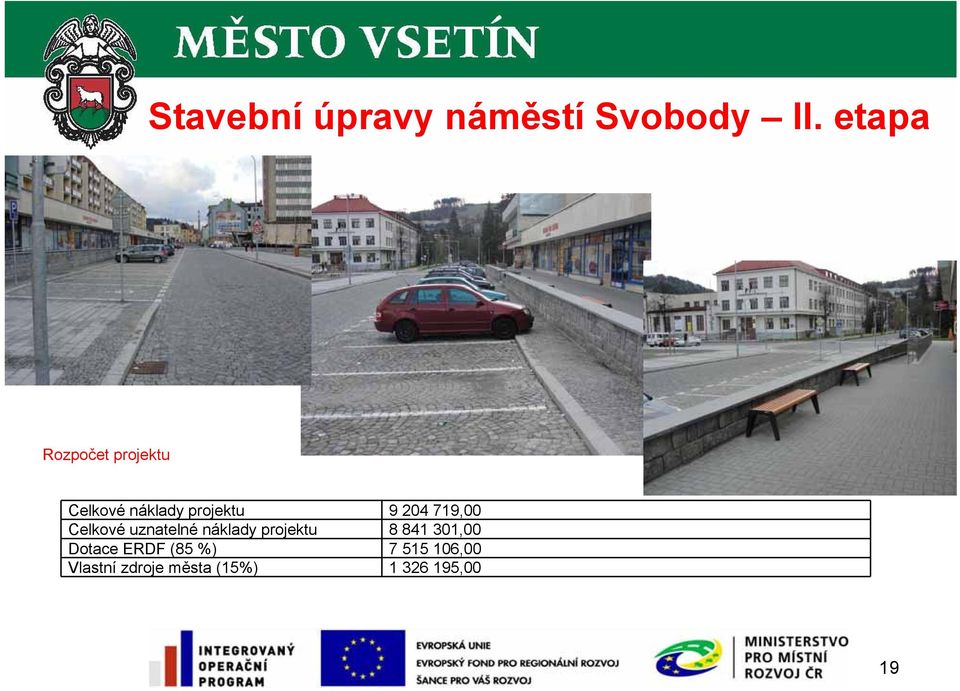 MĚSTO VSETÍN

Stavební úpravy náměstí Svobody – II. etapa

Rozpočet projektu

| Celkové náklady projektu | 9 204 719,00 |
|---|---|
| Celkové uznatelné náklady projektu | 8 841 301,00 |
| Dotace ERDF (85 %) | 7 515 106,00 |
| Vlastní zdroje města (15%) | 1 326 195,00 |

INTEGROVANÝ OPERAČNÍ PROGRAM

EVROPSKÁ UNIE
EVROPSKÝ FOND PRO REGIONÁLNÍ ROZVOJ
ŠANCE PRO VÁŠ ROZVOJ

MINISTERSTVO PRO MÍSTNÍ ROZVOJ ČR

19